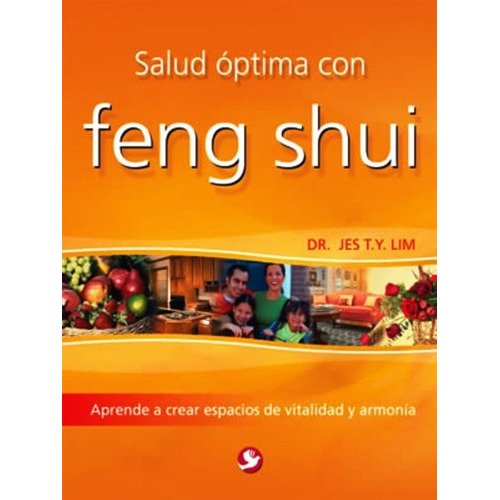 Salud óptima con

feng shui

DR. JES T.Y. LIM

Aprende a crear espacios de vitalidad y armonía